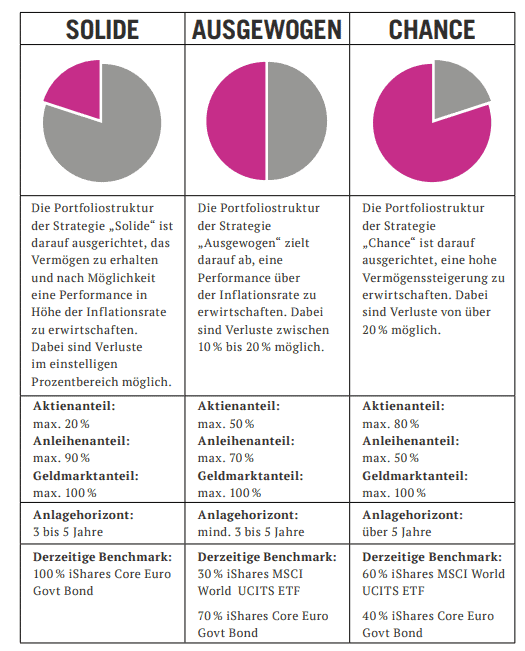 | SOLIDE | AUSGEWOGEN | CHANCE |
|---|---|---|
| | | |
| Die Portfoliostruktur der Strategie „Solide“ ist darauf ausgerichtet, das Vermögen zu erhalten und nach Möglichkeit eine Performance in Höhe der Inflationsrate zu erwirtschaften. Dabei sind Verluste im einstelligen Prozentbereich möglich. | Die Portfoliostruktur der Strategie „Ausgewogen“ zielt darauf ab, eine Performance über der Inflationsrate zu erwirtschaften. Dabei sind Verluste zwischen 10 % bis 20 % möglich. | Die Portfoliostruktur der Strategie „Chance“ ist darauf ausgerichtet, eine hohe Vermögenssteigerung zu erwirtschaften. Dabei sind Verluste von über 20 % möglich. |
| **Aktienanteil:** max. 20 % **Anleihenanteil:** max. 90 % **Geldmarktanteil:** max. 100 % | **Aktienanteil:** max. 50 % **Anleihenanteil:** max. 70 % **Geldmarktanteil:** max. 100 % | **Aktienanteil:** max. 80 % **Anleihenanteil:** max. 50 % **Geldmarktanteil:** max. 100 % |
| **Anlagehorizont:** 3 bis 5 Jahre | **Anlagehorizont:** mind. 3 bis 5 Jahre | **Anlagehorizont:** über 5 Jahre |
| **Derzeitige Benchmark:** 100 % iShares Core Euro Govt Bond | **Derzeitige Benchmark:** 30 % iShares MSCI World UCITS ETF 70 % iShares Core Euro Govt Bond | **Derzeitige Benchmark:** 60 % iShares MSCI World UCITS ETF 40 % iShares Core Euro Govt Bond |